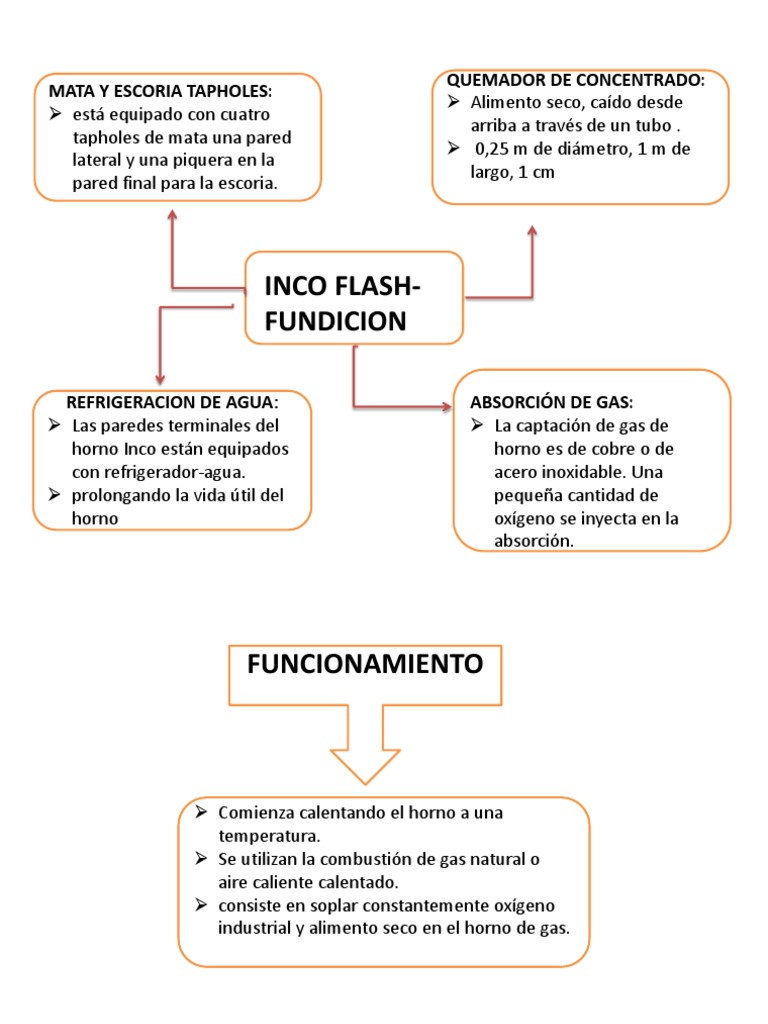 MATA Y ESCORIA TAPHOLES:
➢ está equipado con cuatro tapholes de mata una pared lateral y una piquera en la pared final para la escoria.

QUEMADOR DE CONCENTRADO:
➢ Alimento seco, caído desde arriba a través de un tubo .
➢ 0,25 m de diámetro, 1 m de largo, 1 cm

INCO FLASH-FUNDICION

REFRIGERACION DE AGUA:
➢ Las paredes terminales del horno Inco están equipados con refrigerador-agua.
➢ prolongando la vida útil del horno

ABSORCIÓN DE GAS:
➢ La captación de gas de horno es de cobre o de acero inoxidable. Una pequeña cantidad de oxígeno se inyecta en la absorción.

FUNCIONAMIENTO

➢ Comienza calentando el horno a una temperatura.
➢ Se utilizan la combustión de gas natural o aire caliente calentado.
➢ consiste en soplar constantemente oxígeno industrial y alimento seco en el horno de gas.